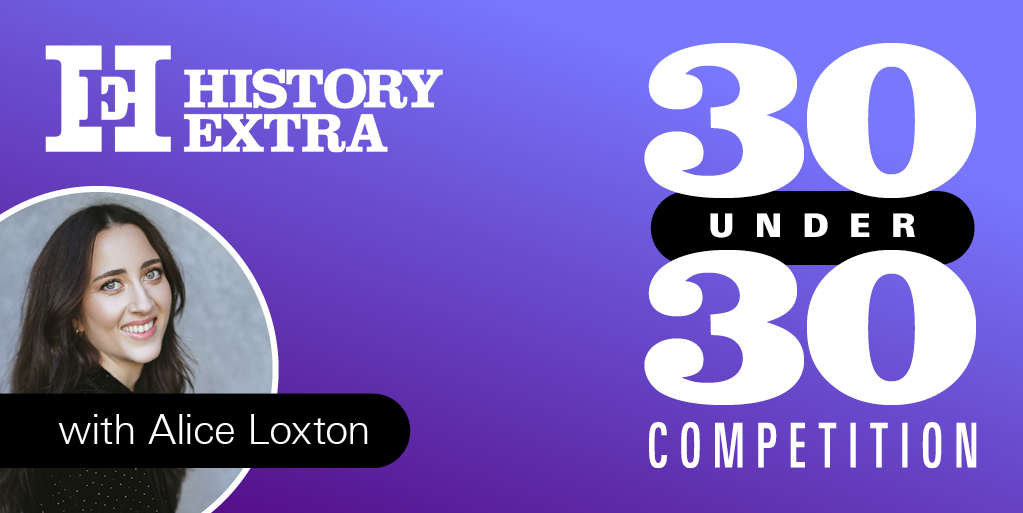 HE HISTORY EXTRA

with Alice Loxton

30 UNDER 30

COMPETITION